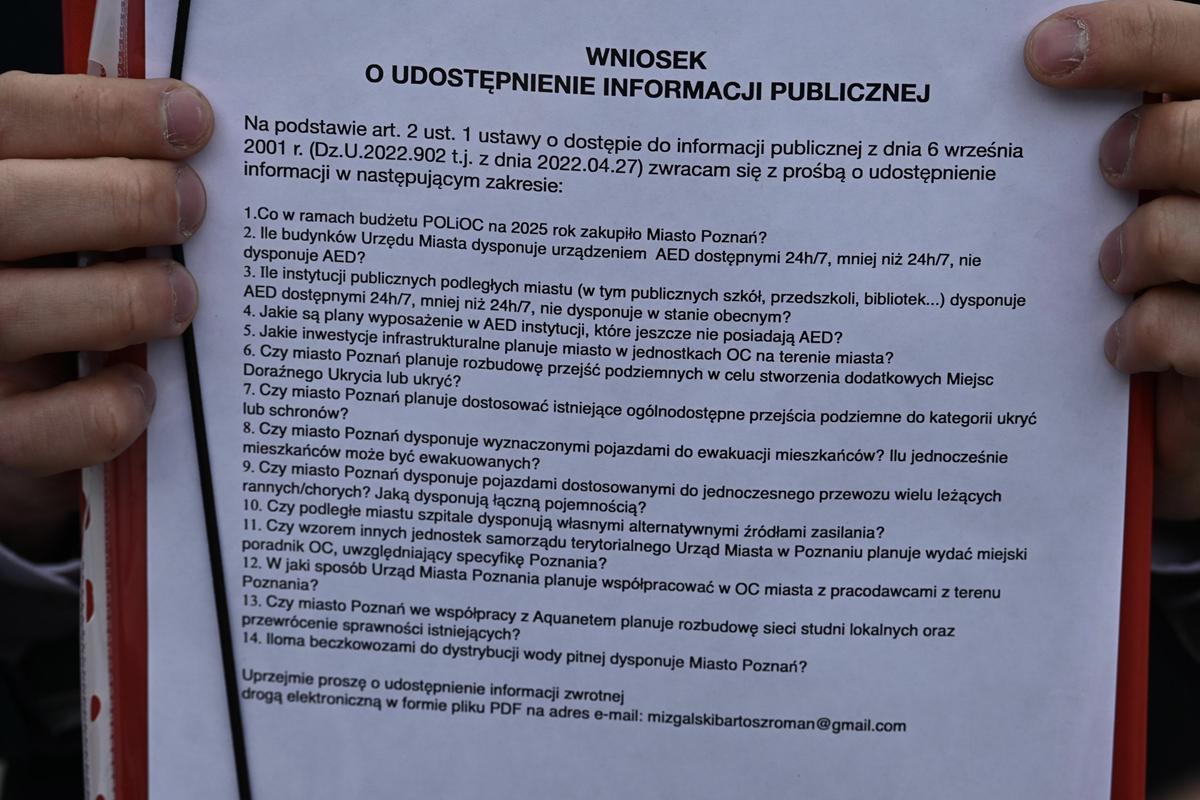 WNIOSEK
O UDOSTĘPNIENIE INFORMACJI PUBLICZNEJ

Na podstawie art. 2 ust. 1 ustawy o dostępie do informacji publicznej z dnia 6 września 2001 r. (Dz.U.2022.902 t.j. z dnia 2022.04.27) zwracam się z prośbą o udostępnienie informacji w następującym zakresie:

1.Co w ramach budżetu POLiOC na 2025 rok zakupiło Miasto Poznań?
2. Ile budynków Urzędu Miasta dysponuje urządzeniem AED dostępnymi 24h/7, mniej niż 24h/7, nie dysponuje AED?
3. Ile instytucji publicznych podległych miastu (w tym publicznych szkół, przedszkoli, bibliotek...) dysponuje AED dostępnymi 24h/7, mniej niż 24h/7, nie dysponuje w stanie obecnym?
4. Jakie są plany wyposażenie w AED instytucji, które jeszcze nie posiadają AED?
5. Jakie inwestycje infrastrukturalne planuje miasto w jednostkach OC na terenie miasta?
6. Czy miasto Poznań planuje rozbudowę przejść podziemnych w celu stworzenia dodatkowych Miejsc Doraźnego Ukrycia lub ukryć?
7. Czy miasto Poznań planuje dostosować istniejące ogólnodostępne przejścia podziemne do kategorii ukryć lub schronów?
8. Czy miasto Poznań dysponuje wyznaczonymi pojazdami do ewakuacji mieszkańców? Ilu jednocześnie mieszkańców może być ewakuowanych?
9. Czy miasto Poznań dysponuje pojazdami dostosowanymi do jednoczesnego przewozu wielu leżących rannych/chorych? Jaką dysponują łączną pojemnością?
10. Czy podległe miastu szpitale dysponują własnymi alternatywnymi źródłami zasilania?
11. Czy wzorem innych jednostek samorządu terytorialnego Urząd Miasta w Poznaniu planuje wydać miejski poradnik OC, uwzględniający specyfikę Poznania?
12. W jaki sposób Urząd Miasta Poznania planuje współpracować w OC miasta z pracodawcami z terenu Poznania?
13. Czy miasto Poznań we współpracy z Aquanetem planuje rozbudowę sieci studni lokalnych oraz przewrócenie sprawności istniejących?
14. Iloma beczkowozami do dystrybucji wody pitnej dysponuje Miasto Poznań?

Uprzejmie proszę o udostępnienie informacji zwrotnej drogą elektroniczną w formie pliku PDF na adres e-mail: mizgalskibartoszroman@gmail.com